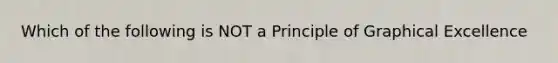 Which of the following is NOT a Principle of Graphical Excellence